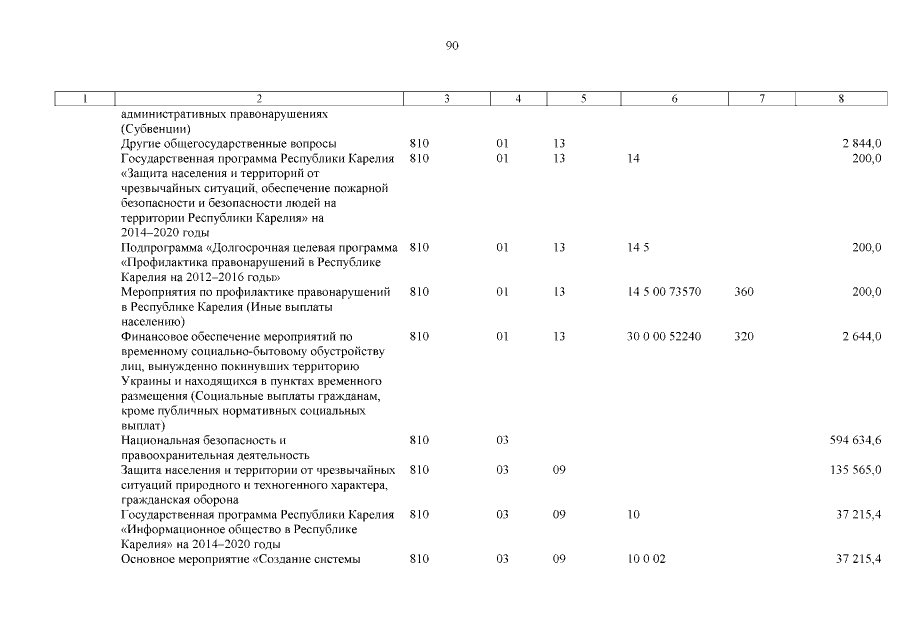 90

| 1 | 2 | 3 | 4 | 5 | 6 | 7 | 8 |
|---|---|---|---|---|---|---|---|
| | административных правонарушениях (Субвенции) | | | | | | |
| | Другие общегосударственные вопросы | 810 | 01 | 13 | | | 2 844,0 |
| | Государственная программа Республики Карелия «Защита населения и территорий от чрезвычайных ситуаций, обеспечение пожарной безопасности и безопасности людей на территории Республики Карелия» на 2014–2020 годы | 810 | 01 | 13 | 14 | | 200,0 |
| | Подпрограмма «Долгосрочная целевая программа «Профилактика правонарушений в Республике Карелия на 2012–2016 годы» | 810 | 01 | 13 | 14 5 | | 200,0 |
| | Мероприятия по профилактике правонарушений в Республике Карелия (Иные выплаты населению) | 810 | 01 | 13 | 14 5 00 73570 | 360 | 200,0 |
| | Финансовое обеспечение мероприятий по временному социально-бытовому обустройству лиц, вынужденно покинувших территорию Украины и находящихся в пунктах временного размещения (Социальные выплаты гражданам, кроме публичных нормативных социальных выплат) | 810 | 01 | 13 | 30 0 00 52240 | 320 | 2 644,0 |
| | Национальная безопасность и правоохранительная деятельность | 810 | 03 | | | | 594 634,6 |
| | Защита населения и территории от чрезвычайных ситуаций природного и техногенного характера, гражданская оборона | 810 | 03 | 09 | | | 135 565,0 |
| | Государственная программа Республики Карелия «Информационное общество в Республике Карелия» на 2014–2020 годы | 810 | 03 | 09 | 10 | | 37 215,4 |
| | Основное мероприятие «Создание системы | 810 | 03 | 09 | 10 0 02 | | 37 215,4 |